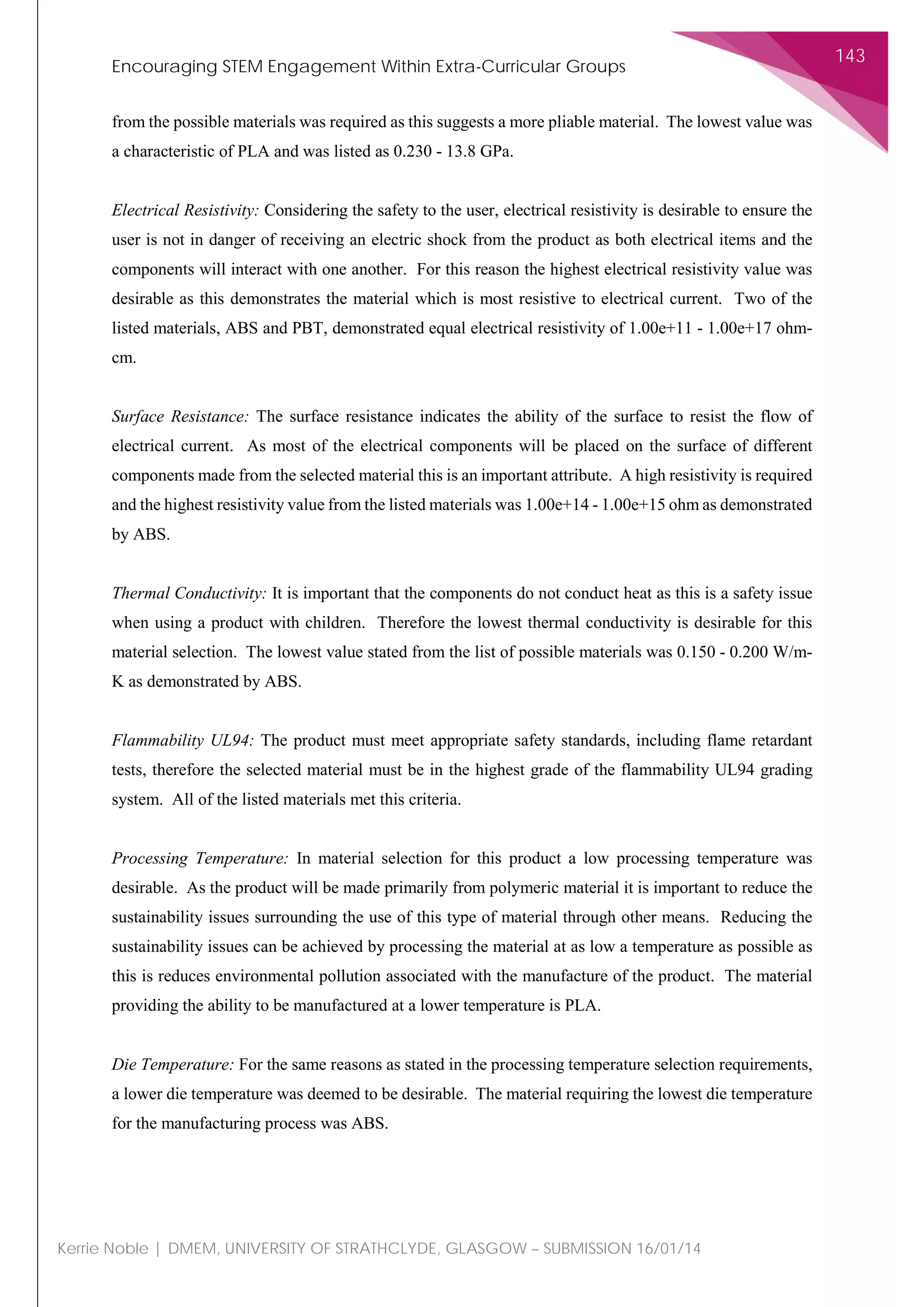 Encouraging STEM Engagement Within Extra-Curricular Groups

143

from the possible materials was required as this suggests a more pliable material. The lowest value was a characteristic of PLA and was listed as 0.230 - 13.8 GPa.

Electrical Resistivity: Considering the safety to the user, electrical resistivity is desirable to ensure the user is not in danger of receiving an electric shock from the product as both electrical items and the components will interact with one another. For this reason the highest electrical resistivity value was desirable as this demonstrates the material which is most resistive to electrical current. Two of the listed materials, ABS and PBT, demonstrated equal electrical resistivity of 1.00e+11 - 1.00e+17 ohm-cm.

Surface Resistance: The surface resistance indicates the ability of the surface to resist the flow of electrical current. As most of the electrical components will be placed on the surface of different components made from the selected material this is an important attribute. A high resistivity is required and the highest resistivity value from the listed materials was 1.00e+14 - 1.00e+15 ohm as demonstrated by ABS.

Thermal Conductivity: It is important that the components do not conduct heat as this is a safety issue when using a product with children. Therefore the lowest thermal conductivity is desirable for this material selection. The lowest value stated from the list of possible materials was 0.150 - 0.200 W/m-K as demonstrated by ABS.

Flammability UL94: The product must meet appropriate safety standards, including flame retardant tests, therefore the selected material must be in the highest grade of the flammability UL94 grading system. All of the listed materials met this criteria.

Processing Temperature: In material selection for this product a low processing temperature was desirable. As the product will be made primarily from polymeric material it is important to reduce the sustainability issues surrounding the use of this type of material through other means. Reducing the sustainability issues can be achieved by processing the material at as low a temperature as possible as this is reduces environmental pollution associated with the manufacture of the product. The material providing the ability to be manufactured at a lower temperature is PLA.

Die Temperature: For the same reasons as stated in the processing temperature selection requirements, a lower die temperature was deemed to be desirable. The material requiring the lowest die temperature for the manufacturing process was ABS.

Kerrie Noble | DMEM, UNIVERSITY OF STRATHCLYDE, GLASGOW – SUBMISSION 16/01/14